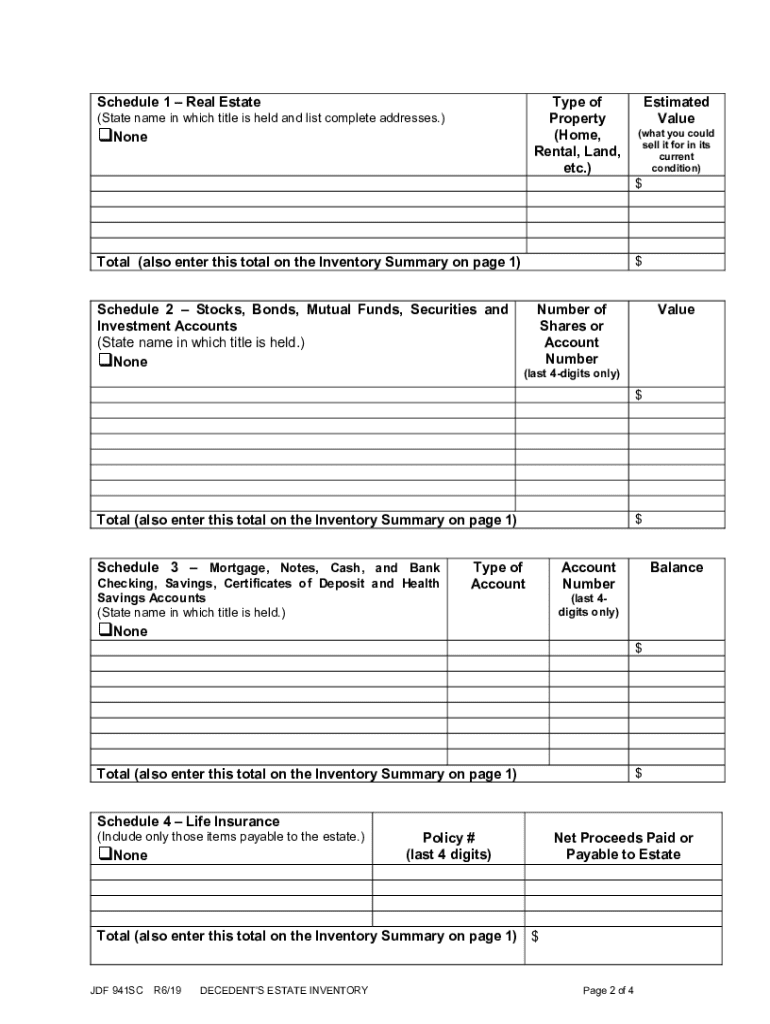 | Schedule 1 – Real Estate (State name in which title is held and list complete addresses.) ❑None | Type of Property (Home, Rental, Land, etc.) | Estimated Value (what you could sell it for in its current condition) |
|---|---|---|
| | | $ |
| | | |
| | | |
| | | |
| | | |
| Total (also enter this total on the Inventory Summary on page 1) | | $ |

| Schedule 2 – Stocks, Bonds, Mutual Funds, Securities and Investment Accounts (State name in which title is held.) ❑None | Number of Shares or Account Number (last 4-digits only) | Value |
|---|---|---|
| | | $ |
| | | |
| | | |
| | | |
| | | |
| | | |
| | | |
| | | |
| Total (also enter this total on the Inventory Summary on page 1) | | $ |

| Schedule 3 – Mortgage, Notes, Cash, and Bank Checking, Savings, Certificates of Deposit and Health Savings Accounts (State name in which title is held.) ❑None | Type of Account | Account Number (last 4-digits only) | Balance |
|---|---|---|---|
| | | | $ |
| | | | |
| | | | |
| | | | |
| | | | |
| | | | |
| | | | |
| | | | |
| Total (also enter this total on the Inventory Summary on page 1) | | | $ |

| Schedule 4 – Life Insurance (Include only those items payable to the estate.) ❑None | Policy # (last 4 digits) | Net Proceeds Paid or Payable to Estate |
|---|---|---|
| | | |
| | | |
| | | |
| | | |
| Total (also enter this total on the Inventory Summary on page 1) | | $ |

JDF 941SC R6/19 DECEDENT'S ESTATE INVENTORY Page 2 of 4